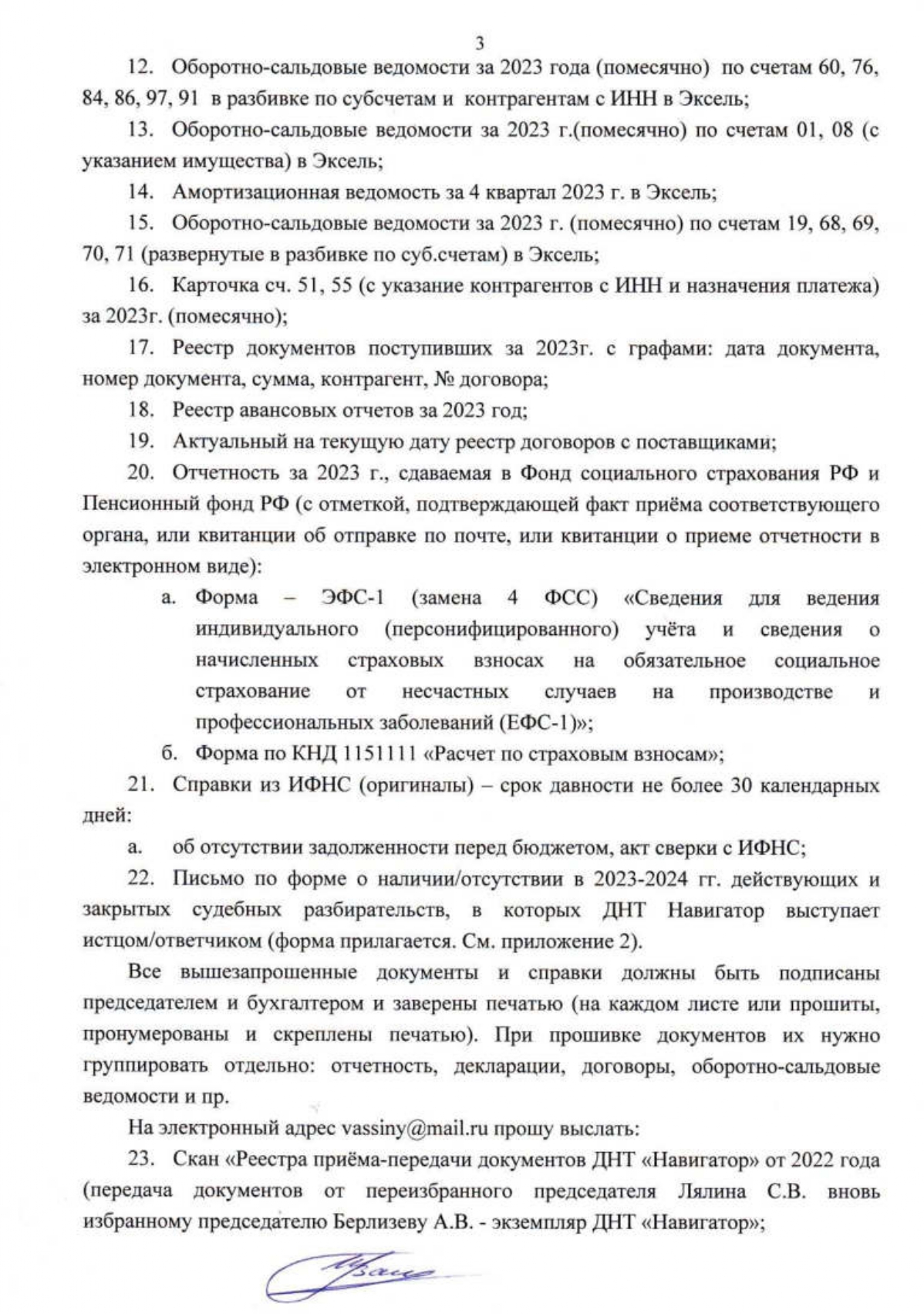 3

12. Оборотно-сальдовые ведомости за 2023 года (помесячно) по счетам 60, 76, 84, 86, 97, 91 в разбивке по субсчетам и контрагентам с ИНН в Эксель;

13. Оборотно-сальдовые ведомости за 2023 г.(помесячно) по счетам 01, 08 (с указанием имущества) в Эксель;

14. Амортизационная ведомость за 4 квартал 2023 г. в Эксель;

15. Оборотно-сальдовые ведомости за 2023 г. (помесячно) по счетам 19, 68, 69, 70, 71 (развернутые в разбивке по суб.счетам) в Эксель;

16. Карточка сч. 51, 55 (с указание контрагентов с ИНН и назначения платежа) за 2023г. (помесячно);

17. Реестр документов поступивших за 2023г. с графами: дата документа, номер документа, сумма, контрагент, № договора;

18. Реестр авансовых отчетов за 2023 год;

19. Актуальный на текущую дату реестр договоров с поставщиками;

20. Отчетность за 2023 г., сдаваемая в Фонд социального страхования РФ и Пенсионный фонд РФ (с отметкой, подтверждающей факт приёма соответствующего органа, или квитанции об отправке по почте, или квитанции о приеме отчетности в электронном виде):

а. Форма – ЭФС-1 (замена 4 ФСС) «Сведения для ведения индивидуального (персонифицированного) учёта и сведения о начисленных страховых взносах на обязательное социальное страхование от несчастных случаев на производстве и профессиональных заболеваний (ЕФС-1)»;

б. Форма по КНД 1151111 «Расчет по страховым взносам»;

21. Справки из ИФНС (оригиналы) – срок давности не более 30 календарных дней:

а. об отсутствии задолженности перед бюджетом, акт сверки с ИФНС;

22. Письмо по форме о наличии/отсутствии в 2023-2024 гг. действующих и закрытых судебных разбирательств, в которых ДНТ Навигатор выступает истцом/ответчиком (форма прилагается. См. приложение 2).

Все вышезапрошенные документы и справки должны быть подписаны председателем и бухгалтером и заверены печатью (на каждом листе или прошиты, пронумерованы и скреплены печатью). При прошивке документов их нужно группировать отдельно: отчетность, декларации, договоры, оборотно-сальдовые ведомости и пр.

На электронный адрес vassiny@mail.ru прошу выслать:

23. Скан «Реестра приёма-передачи документов ДНТ «Навигатор» от 2022 года (передача документов от переизбранного председателя Лялина С.В. вновь избранному председателю Берлизеву А.В. - экземпляр ДНТ «Навигатор»;